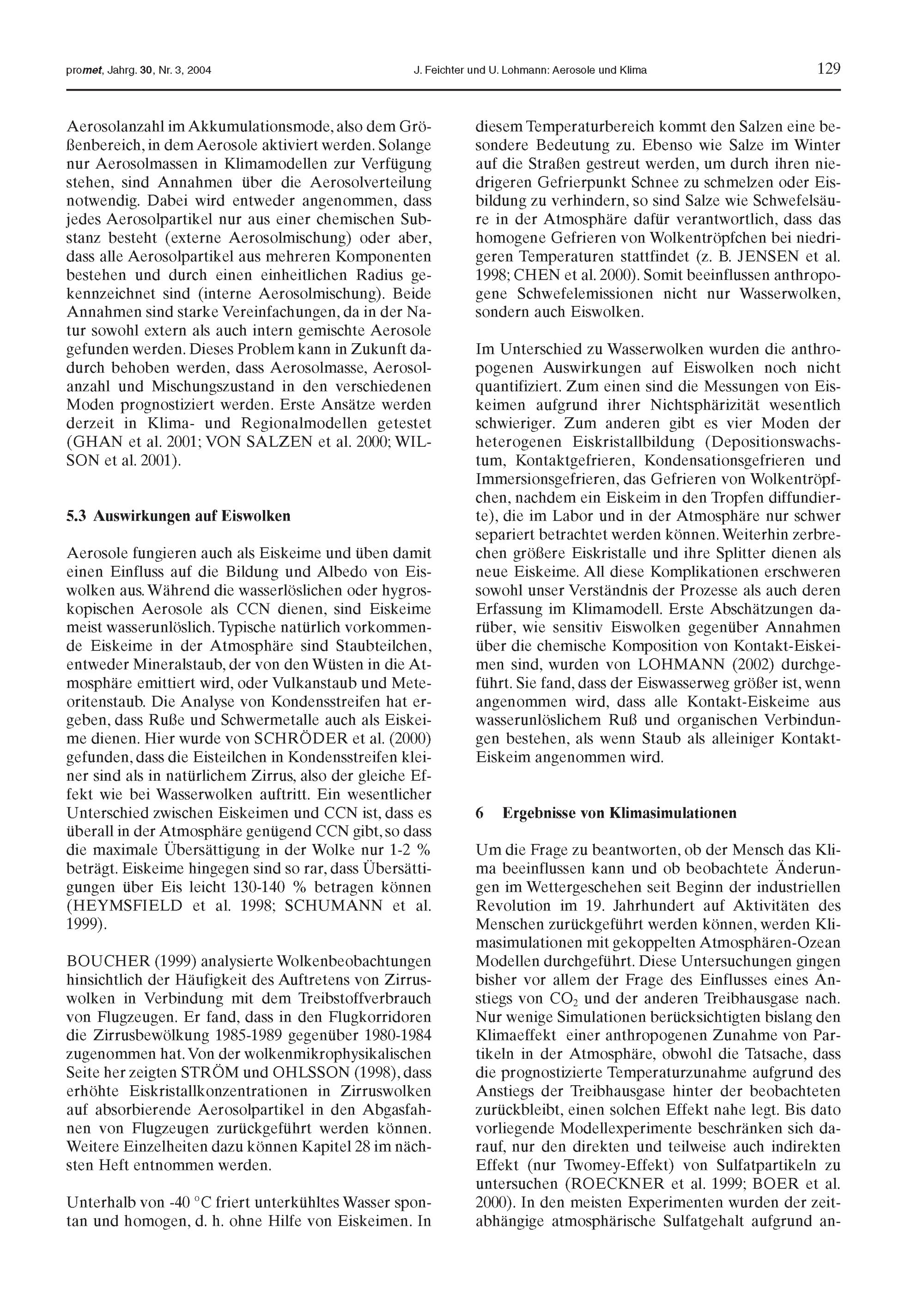 promet, Jahrg. 30, Nr. 3, 2004

J. Feichter und U. Lohmann: Aerosole und Klima

129

Aerosolanzahl im Akkumulationsmode, also dem Größenbereich, in dem Aerosole aktiviert werden. Solange nur Aerosolmassen in Klimamodellen zur Verfügung stehen, sind Annahmen über die Aerosolverteilung notwendig. Dabei wird entweder angenommen, dass jedes Aerosolpartikel nur aus einer chemischen Substanz besteht (externe Aerosolmischung) oder aber, dass alle Aerosolpartikel aus mehreren Komponenten bestehen und durch einen einheitlichen Radius gekennzeichnet sind (interne Aerosolmischung). Beide Annahmen sind starke Vereinfachungen, da in der Natur sowohl extern als auch intern gemischte Aerosole gefunden werden. Dieses Problem kann in Zukunft dadurch behoben werden, dass Aerosolmasse, Aerosolanzahl und Mischungszustand in den verschiedenen Moden prognostiziert werden. Erste Ansätze werden derzeit in Klima- und Regionalmodellen getestet (GHAN et al. 2001; VON SALZEN et al. 2000; WILSON et al. 2001).

5.3 Auswirkungen auf Eiswolken

Aerosole fungieren auch als Eiskeime und üben damit einen Einfluss auf die Bildung und Albedo von Eiswolken aus. Während die wasserlöslichen oder hygroskopischen Aerosole als CCN dienen, sind Eiskeime meist wasserunlöslich. Typische natürlich vorkommende Eiskeime in der Atmosphäre sind Staubteilchen, entweder Mineralstaub, der von den Wüsten in die Atmosphäre emittiert wird, oder Vulkanstaub und Meteoritenstaub. Die Analyse von Kondensstreifen hat ergeben, dass Ruße und Schwermetalle auch als Eiskeime dienen. Hier wurde von SCHRÖDER et al. (2000) gefunden, dass die Eisteilchen in Kondensstreifen kleiner sind als in natürlichem Zirrus, also der gleiche Effekt wie bei Wasserwolken auftritt. Ein wesentlicher Unterschied zwischen Eiskeimen und CCN ist, dass es überall in der Atmosphäre genügend CCN gibt, so dass die maximale Übersättigung in der Wolke nur 1-2 % beträgt. Eiskeime hingegen sind so rar, dass Übersättigungen über Eis leicht 130-140 % betragen können (HEYMSFIELD et al. 1998; SCHUMANN et al. 1999).

BOUCHER (1999) analysierte Wolkenbeobachtungen hinsichtlich der Häufigkeit des Auftretens von Zirruswolken in Verbindung mit dem Treibstoffverbrauch von Flugzeugen. Er fand, dass in den Flugkorridoren die Zirrusbewölkung 1985-1989 gegenüber 1980-1984 zugenommen hat. Von der wolkenmikrophysikalischen Seite her zeigten STRÖM und OHLSSON (1998), dass erhöhte Eiskristallkonzentrationen in Zirruswolken auf absorbierende Aerosolpartikel in den Abgasfahnen von Flugzeugen zurückgeführt werden können. Weitere Einzelheiten dazu können Kapitel 28 im nächsten Heft entnommen werden.

Unterhalb von -40 °C friert unterkühltes Wasser spontan und homogen, d. h. ohne Hilfe von Eiskeimen. In diesem Temperaturbereich kommt den Salzen eine besondere Bedeutung zu. Ebenso wie Salze im Winter auf die Straßen gestreut werden, um durch ihren niedrigeren Gefrierpunkt Schnee zu schmelzen oder Eisbildung zu verhindern, so sind Salze wie Schwefelsäure in der Atmosphäre dafür verantwortlich, dass das homogene Gefrieren von Wolkentröpfchen bei niedrigeren Temperaturen stattfindet (z. B. JENSEN et al. 1998; CHEN et al. 2000). Somit beeinflussen anthropogene Schwefelemissionen nicht nur Wasserwolken, sondern auch Eiswolken.

Im Unterschied zu Wasserwolken wurden die anthropogenen Auswirkungen auf Eiswolken noch nicht quantifiziert. Zum einen sind die Messungen von Eiskeimen aufgrund ihrer Nichtsphärizität wesentlich schwieriger. Zum anderen gibt es vier Moden der heterogenen Eiskristallbildung (Depositionswachstum, Kontaktgefrieren, Kondensationsgefrieren und Immersionsgefrieren, das Gefrieren von Wolkentröpfchen, nachdem ein Eiskeim in den Tropfen diffundierte), die im Labor und in der Atmosphäre nur schwer separiert betrachtet werden können. Weiterhin zerbrechen größere Eiskristalle und ihre Splitter dienen als neue Eiskeime. All diese Komplikationen erschweren sowohl unser Verständnis der Prozesse als auch deren Erfassung im Klimamodell. Erste Abschätzungen darüber, wie sensitiv Eiswolken gegenüber Annahmen über die chemische Komposition von Kontakt-Eiskeimen sind, wurden von LOHMANN (2002) durchgeführt. Sie fand, dass der Eiswasserweg größer ist, wenn angenommen wird, dass alle Kontakt-Eiskeime aus wasserunlöslichem Ruß und organischen Verbindungen bestehen, als wenn Staub als alleiniger Kontakt-Eiskeim angenommen wird.

6 Ergebnisse von Klimasimulationen

Um die Frage zu beantworten, ob der Mensch das Klima beeinflussen kann und ob beobachtete Änderungen im Wettergeschehen seit Beginn der industriellen Revolution im 19. Jahrhundert auf Aktivitäten des Menschen zurückgeführt werden können, werden Klimasimulationen mit gekoppelten Atmosphären-Ozean Modellen durchgeführt. Diese Untersuchungen gingen bisher vor allem der Frage des Einflusses eines Anstiegs von $CO_2$ und der anderen Treibhausgase nach. Nur wenige Simulationen berücksichtigten bislang den Klimaeffekt einer anthropogenen Zunahme von Partikeln in der Atmosphäre, obwohl die Tatsache, dass die prognostizierte Temperaturzunahme aufgrund des Anstiegs der Treibhausgase hinter der beobachteten zurückbleibt, einen solchen Effekt nahe legt. Bis dato vorliegende Modellexperimente beschränken sich darauf, nur den direkten und teilweise auch indirekten Effekt (nur Twomey-Effekt) von Sulfatpartikeln zu untersuchen (ROECKNER et al. 1999; BOER et al. 2000). In den meisten Experimenten wurden der zeitabhängige atmosphärische Sulfatgehalt aufgrund an-